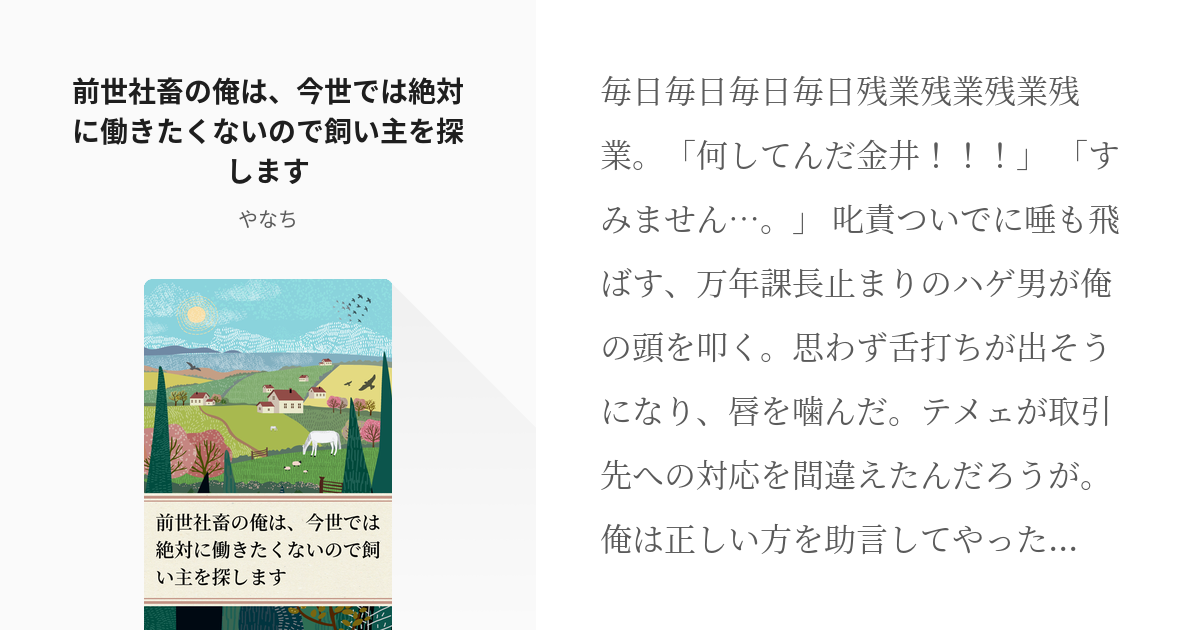 前世社畜の俺は、今世では絶対に働きたくないので飼い主を探します

やなち

前世社畜の俺は、今世では絶対に働きたくないので飼い主を探します

毎日毎日毎日毎日残業残業残業残業。「何してんだ金井！！！」「すみません…。」叱責ついでに唾も飛ばす、万年課長止まりのハゲ男が俺の頭を叩く。思わず舌打ちが出そうになり、唇を噛んだ。テメェが取引先への対応を間違えたんだろうが。俺は正しい方を助言してやった…